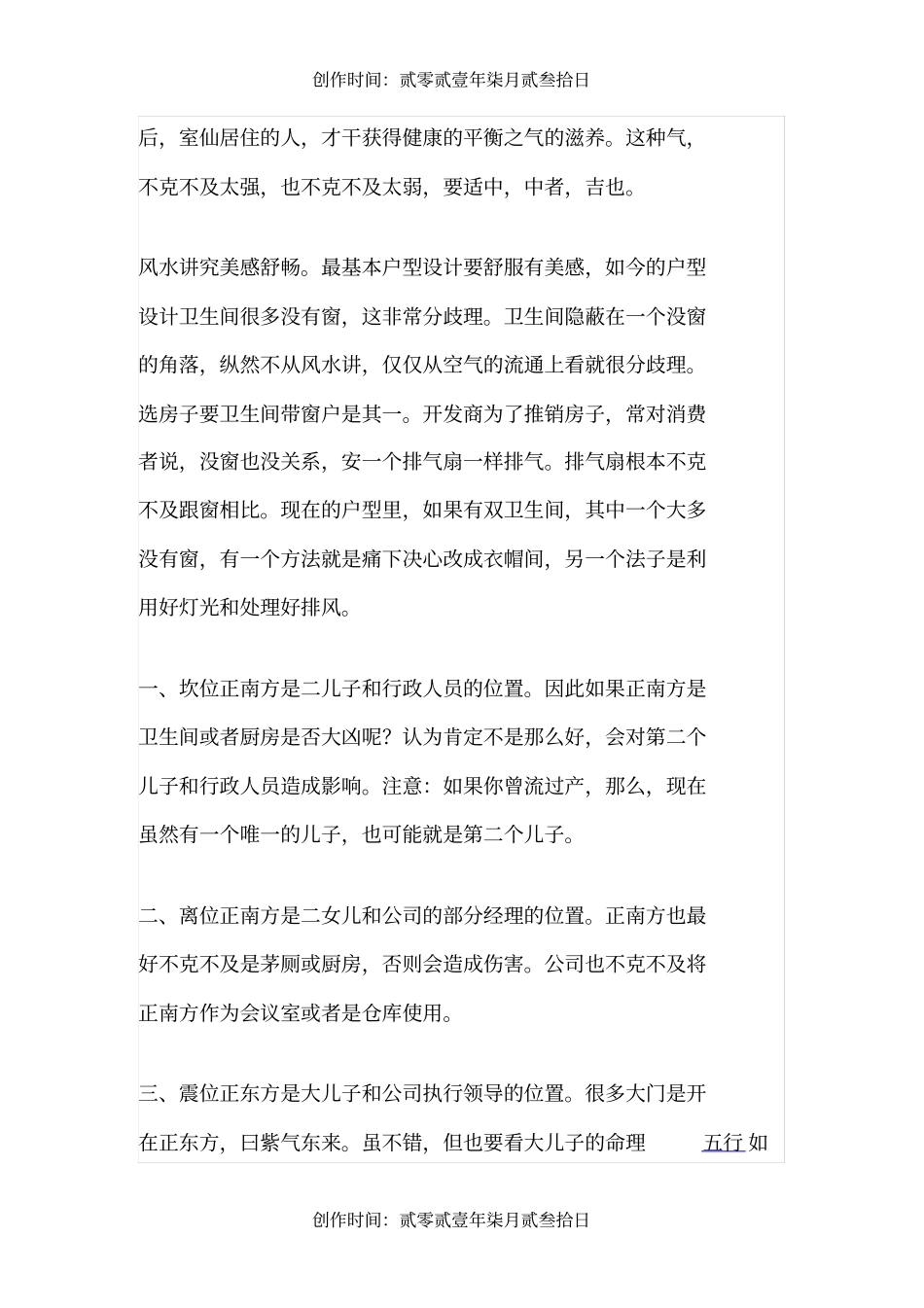 创作时间：贰零贰壹年柒月贰叁拾日

后，室仙居住的人，才干获得健康的平衡之气的滋养。这种气，不克不及太强，也不克不及太弱，要适中，中者，吉也。

风水讲究美感舒畅。最基本户型设计要舒服有美感，如今的户型设计卫生间很多没有窗，这非常分歧理。卫生间隐蔽在一个没窗的角落，纵然不从风水讲，仅仅从空气的流通上看就很分歧理。选房子要卫生间带窗户是其一。开发商为了推销房子，常对消费者说，没窗也没关系，安一个排气扇一样排气。排气扇根本不克不及跟窗相比。现在的户型里，如果有双卫生间，其中一个大多没有窗，有一个方法就是痛下决心改成衣帽间，另一个法子是利用好灯光和处理好排风。

一、坎位正南方是二儿子和行政人员的位置。因此如果正南方是卫生间或者厨房是否大凶呢？认为肯定不是那么好，会对第二个儿子和行政人员造成影响。注意：如果你曾流过产，那么，现在虽然有一个唯一的儿子，也可能就是第二个儿子。

二、离位正南方是二女儿和公司的部分经理的位置。正南方也最好不克不及是茅厕或厨房，否则会造成伤害。公司也不克不及将正南方作为会议室或者是仓库使用。

三、震位正东方是大儿子和公司执行领导的位置。很多大门是开在正东方，曰紫气东来。虽不错，但也要看大儿子的命理 五行 如

创作时间：贰零贰壹年柒月贰叁拾日